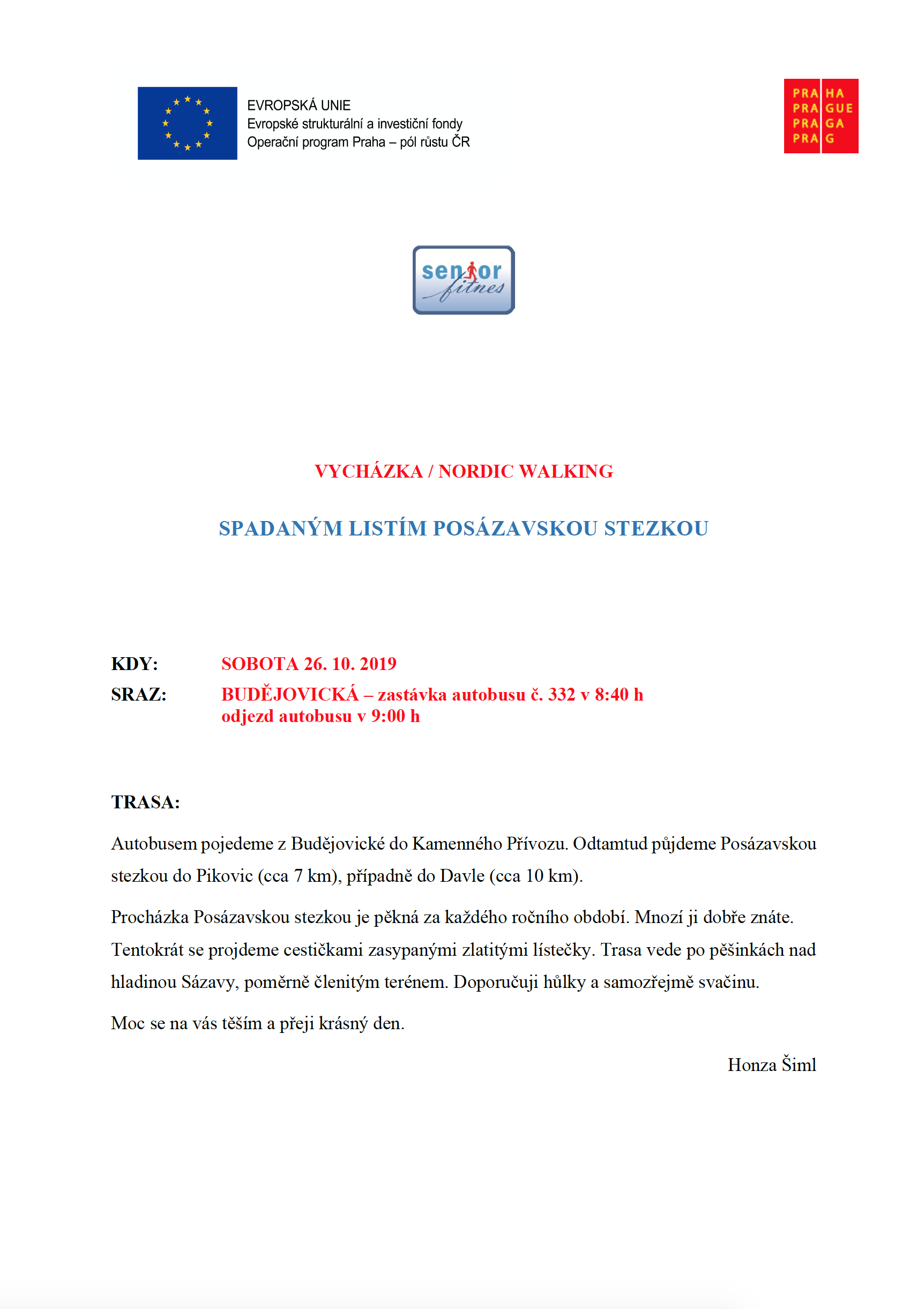 EVROPSKÁ UNIE
Evropské strukturální a investiční fondy
Operační program Praha – pól růstu ČR

PRA HA
PRA GUE
PRA GA
PRA G

senior fitnes

VYCHÁZKA / NORDIC WALKING

SPADANÝM LISTÍM POSÁZAVSKOU STEZKOU

KDY: SOBOTA 26. 10. 2019

SRAZ: BUDĚJOVICKÁ – zastávka autobusu č. 332 v 8:40 h
odjezd autobusu v 9:00 h

TRASA:

Autobusem pojedeme z Budějovické do Kamenného Přívozu. Odtamtud půjdeme Posázavskou stezkou do Pikovic (cca 7 km), případně do Davle (cca 10 km).

Procházka Posázavskou stezkou je pěkná za každého ročního období. Mnozí ji dobře znáte. Tentokrát se projdeme cestičkami zasypanými zlatitými lístečky. Trasa vede po pěšinkách nad hladinou Sázavy, poměrně členitým terénem. Doporučuji hůlky a samozřejmě svačinu.

Moc se na vás těším a přeji krásný den.

Honza Šiml